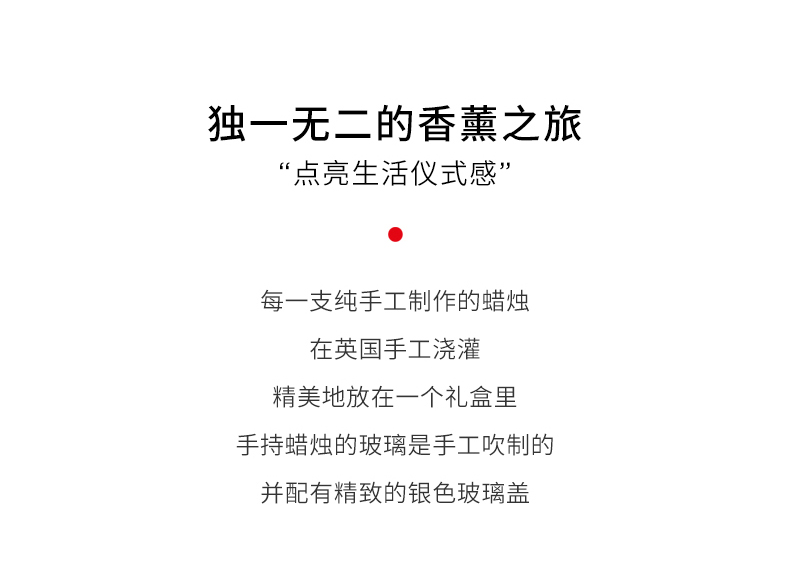 独一无二的香薰之旅

“点亮生活仪式感”

每一支纯手工制作的蜡烛

在英国手工浇灌

精美地放在一个礼盒里

手持蜡烛的玻璃是手工吹制的

并配有精致的银色玻璃盖